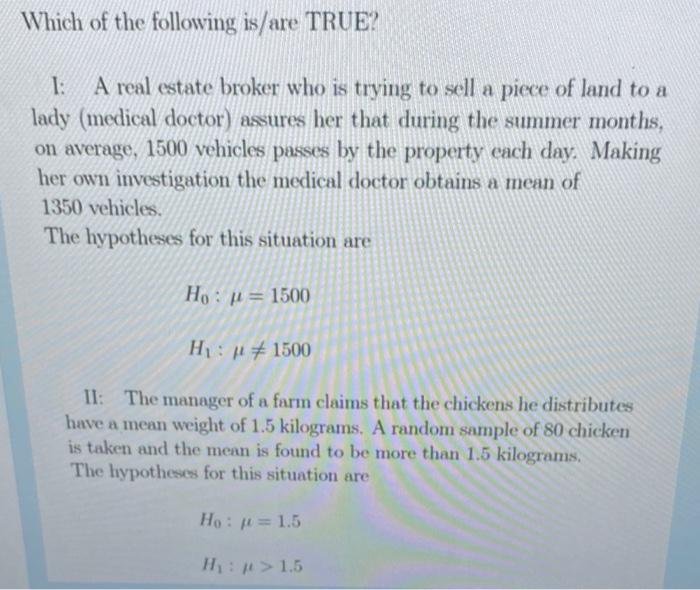 Which of the following is/are TRUE?

I: A real estate broker who is trying to sell a piece of land to a lady (medical doctor) assures her that during the summer months, on average, 1500 vehicles passes by the property each day. Making her own investigation the medical doctor obtains a mean of 1350 vehicles.

The hypotheses for this situation are

$H_0 : \mu = 1500$

$H_1 : \mu \neq 1500$

II: The manager of a farm claims that the chickens he distributes have a mean weight of 1.5 kilograms. A random sample of 80 chicken is taken and the mean is found to be more than 1.5 kilograms.

The hypotheses for this situation are

$H_0 : \mu = 1.5$

$H_1 : \mu > 1.5$